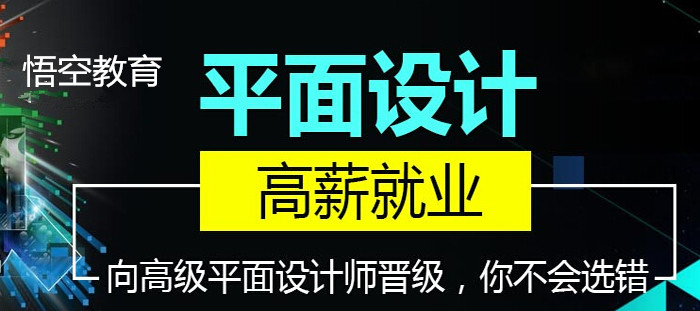 悟空教育

平面设计

高薪就业

向高级平面设计师晋级，你不会选错